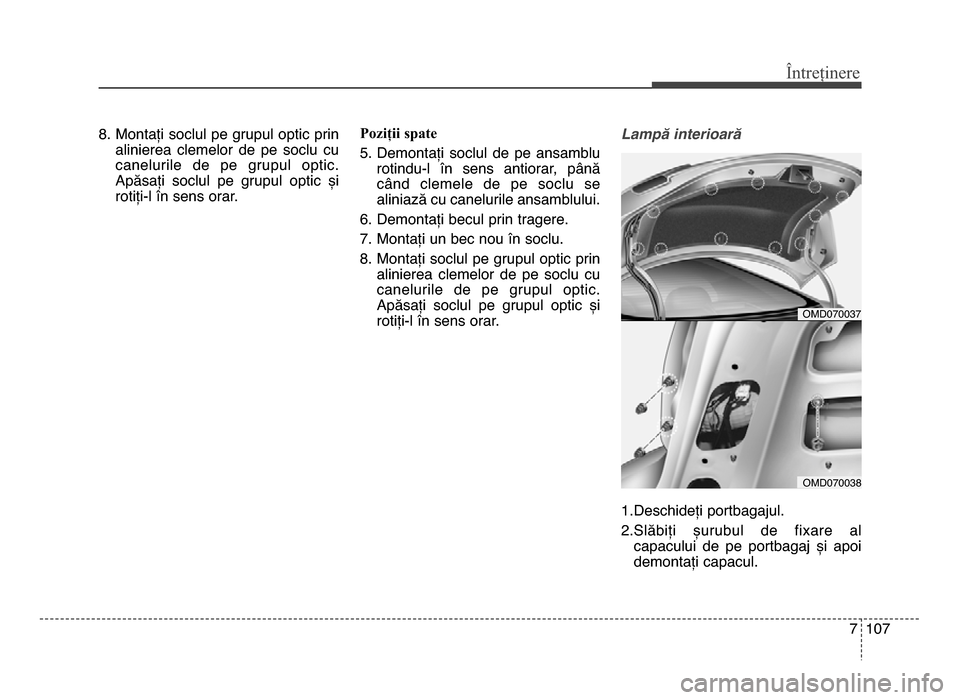 Întreținere

8. Montați soclul pe grupul optic prin alinierea clemelor de pe soclu cu canelurile de pe grupul optic. Apăsați soclul pe grupul optic și rotiți-l în sens orar.

Poziții spate

5. Demontați soclul de pe ansamblu rotindu-l în sens antiorar, până când clemele de pe soclu se aliniază cu canelurile ansamblului.

6. Demontați becul prin tragere.

7. Montați un bec nou în soclu.

8. Montați soclul pe grupul optic prin alinierea clemelor de pe soclu cu canelurile de pe grupul optic. Apăsați soclul pe grupul optic și rotiți-l în sens orar.

Lampă interioară

OMD070037

OMD070038

1.Deschideți portbagajul.

2.Slăbiți șurubul de fixare al capacului de pe portbagaj și apoi demontați capacul.

7 107

carmanualsonline.info